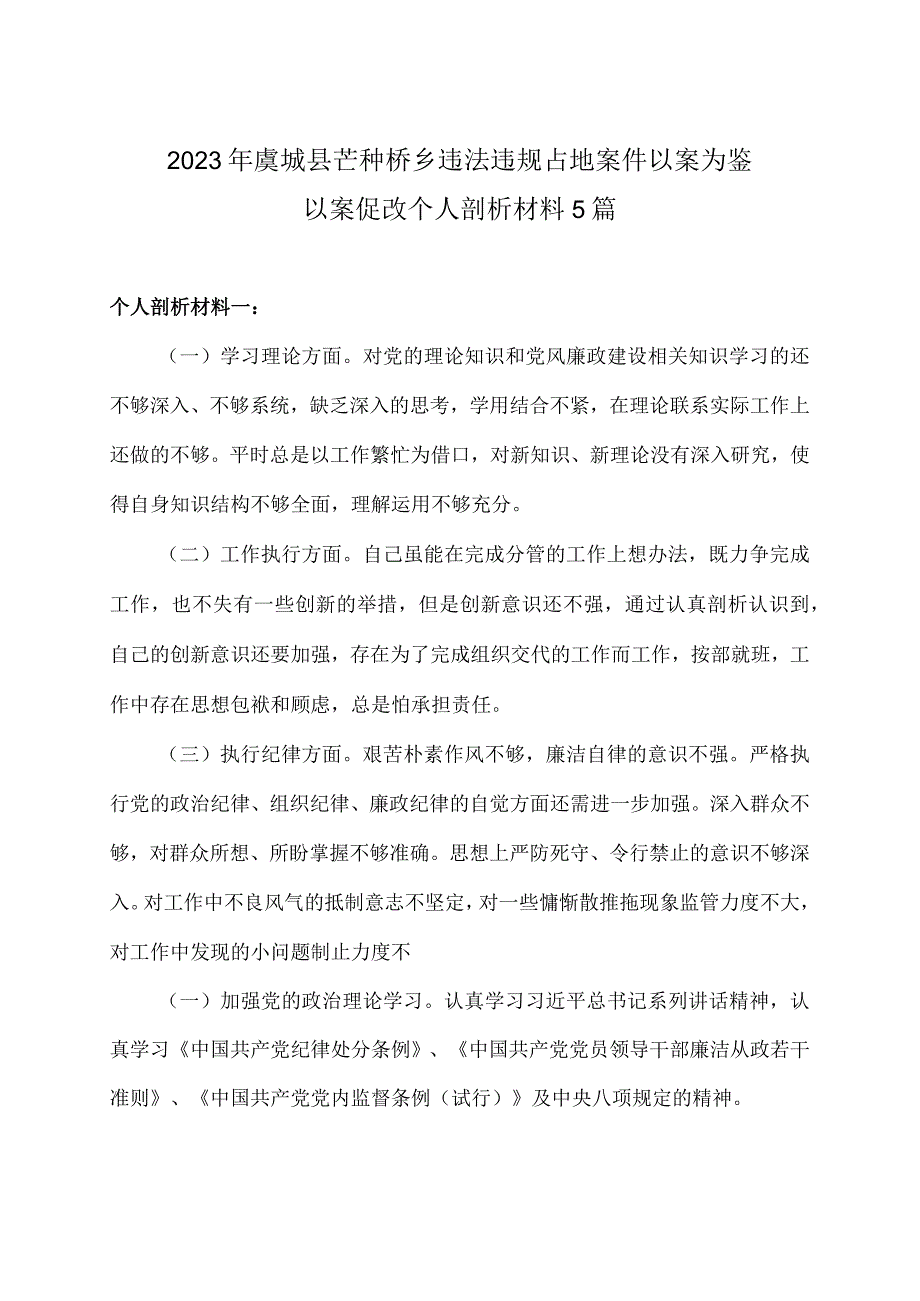 2023年虞城县芒种桥乡违法违规占地案件以案为鉴以案促改个人剖析材料5篇

个人剖析材料一：

（一）学习理论方面。对党的理论知识和党风廉政建设相关知识学习的还不够深入、不够系统，缺乏深入的思考，学用结合不紧，在理论联系实际工作上还做的不够。平时总是以工作繁忙为借口，对新知识、新理论没有深入研究，使得自身知识结构不够全面，理解运用不够充分。

（二）工作执行方面。自己虽能在完成分管的工作上想办法，既力争完成工作，也不失有一些创新的举措，但是创新意识还不强，通过认真剖析认识到，自己的创新意识还要加强，存在为了完成组织交代的工作而工作，按部就班，工作中存在思想包袱和顾虑，总是怕承担责任。

（三）执行纪律方面。艰苦朴素作风不够，廉洁自律的意识不强。严格执行党的政治纪律、组织纪律、廉政纪律的自觉方面还需进一步加强。深入群众不够，对群众所想、所盼掌握不够准确。思想上严防死守、令行禁止的意识不够深入。对工作中不良风气的抵制意志不坚定，对一些慵懒散推拖现象监管力度不大，对工作中发现的小问题制止力度不

（一）加强党的政治理论学习。认真学习习近平总书记系列讲话精神，认真学习《中国共产党纪律处分条例》、《中国共产党党员领导干部廉洁从政若干准则》、《中国共产党党内监督条例（试行）》及中央八项规定的精神。